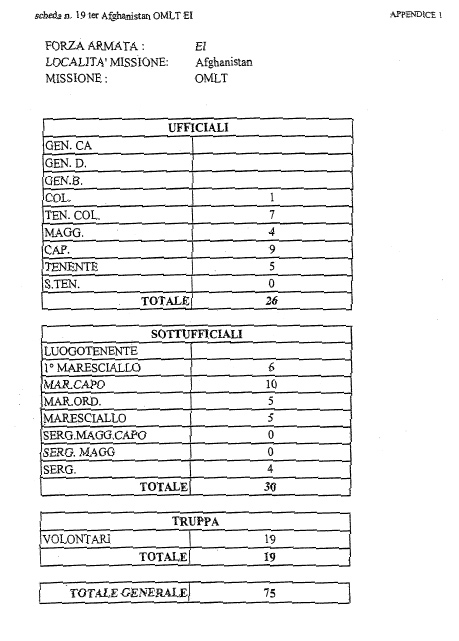 scheda n. 19 ter Afghanistan OMLT EI

APPENDICE 1

FORZA ARMATA : EI
LOCALITA' MISSIONE: Afghanistan
MISSIONE : OMLT

| UFFICIALI | |
|---|---|
| GEN. CA | |
| GEN. D. | |
| GEN.B. | |
| COL. | 1 |
| TEN. COL. | 7 |
| MAGG. | 4 |
| CAP. | 9 |
| TENENTE | 5 |
| S.TEN. | 0 |
| TOTALE | 26 |

| SOTTUFFICIALI | |
|---|---|
| LUOGOTENENTE | |
| 1° MARESCIALLO | 6 |
| MAR.CAPO | 10 |
| MAR.ORD. | 5 |
| MARESCIALLO | 5 |
| SERG.MAGG.CAPO | 0 |
| SERG. MAGG | 0 |
| SERG. | 4 |
| TOTALE | 30 |

| TRUPPA | |
|---|---|
| VOLONTARI | 19 |
| TOTALE | 19 |

| TOTALE GENERALE | 75 |
|---|---|